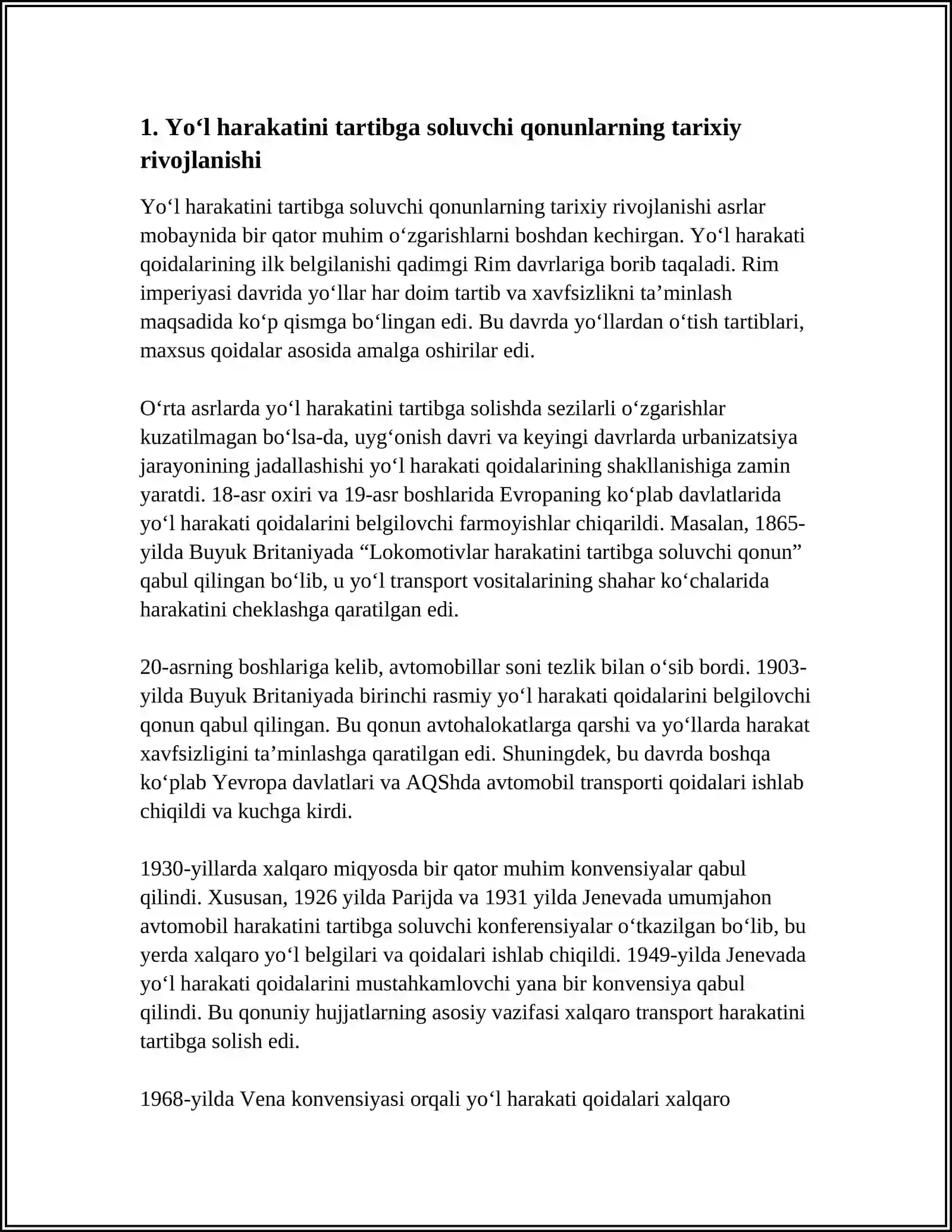 1. Yo'l harakatini tartibga soluvchi qonunlarning tarixiy rivojlanishi

Yo'l harakatini tartibga soluvchi qonunlarning tarixiy rivojlanishi asrlar mobaynida bir qator muhim o'zgarishlarni boshdan kechirgan. Yo'l harakati qoidalarining ilk belgilanishi qadimgi Rim davrlariga borib taqaladi. Rim imperiyasi davrida yo'llar har doim tartib va xavfsizlikni ta'minlash maqsadida ko'p qismga bo'lingan edi. Bu davrda yo'llardan o'tish tartiblari, maxsus qoidalar asosida amalga oshirilar edi.

O'rta asrlarda yo'l harakatini tartibga solishda sezilarli o'zgarishlar kuzatilmagan bo'lsa-da, uyg'onish davri va keyingi davrlarda urbanizatsiya jarayonining jadallashishi yo'l harakati qoidalarining shakllanishiga zamin yaratdi. 18-asr oxiri va 19-asr boshlarida Evropaning ko'plab davlatlarida yo'l harakati qoidalarini belgilovchi farmoyishlar chiqarildi. Masalan, 1865-yilda Buyuk Britaniyada "Lokomotivlar harakatini tartibga soluvchi qonun" qabul qilingan bo'lib, u yo'l transport vositalarining shahar ko'chalarida harakatini cheklashga qaratilgan edi.

20-asrning boshlariga kelib, avtomobillar soni tezlik bilan o'sib bordi. 1903-yilda Buyuk Britaniyada birinchi rasmiy yo'l harakati qoidalarini belgilovchi qonun qabul qilingan. Bu qonun avtohalokatlarga qarshi va yo'llarda harakat xavfsizligini ta'minlashga qaratilgan edi. Shuningdek, bu davrda boshqa ko'plab Yevropa davlatlari va AQShda avtomobil transporti qoidalari ishlab chiqildi va kuchga kirdi.

1930-yillarda xalqaro miqyosda bir qator muhim konvensiyalar qabul qilindi. Xususan, 1926 yilda Parijda va 1931 yilda Jenevada umumjahon avtomobil harakatini tartibga soluvchi konferensiyalar o'tkazilgan bo'lib, bu yerda xalqaro yo'l belgilari va qoidalari ishlab chiqildi. 1949-yilda Jenevada yo'l harakati qoidalarini mustahkamlovchi yana bir konvensiya qabul qilindi. Bu qonuniy hujjatlarning asosiy vazifasi xalqaro transport harakatini tartibga solish edi.

1968-yilda Vena konvensiyasi orqali yo'l harakati qoidalari xalqaro